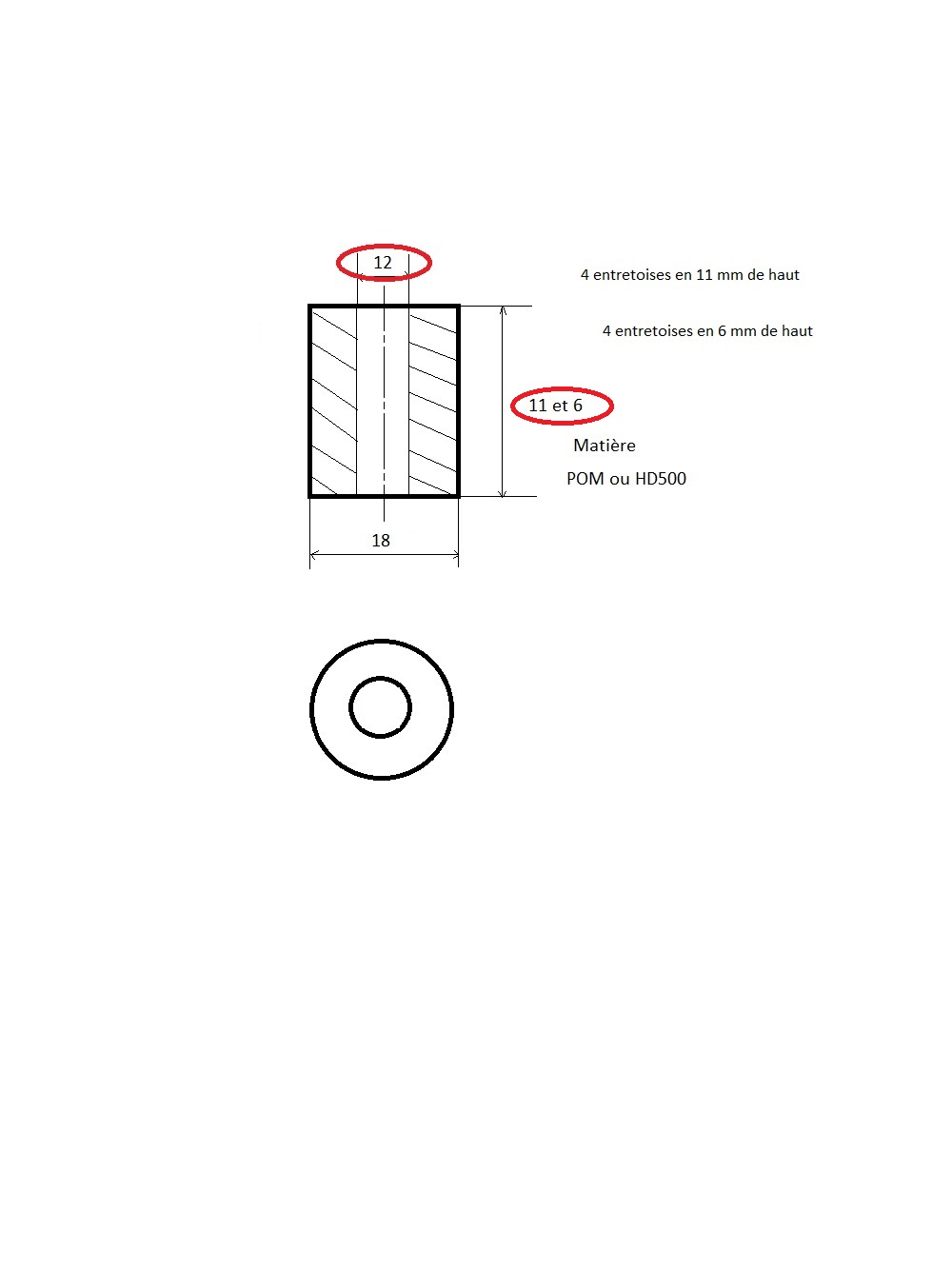 12

4 entretoises en 11 mm de haut

4 entretoises en 6 mm de haut

11 et 6

Matière

POM ou HD500

18